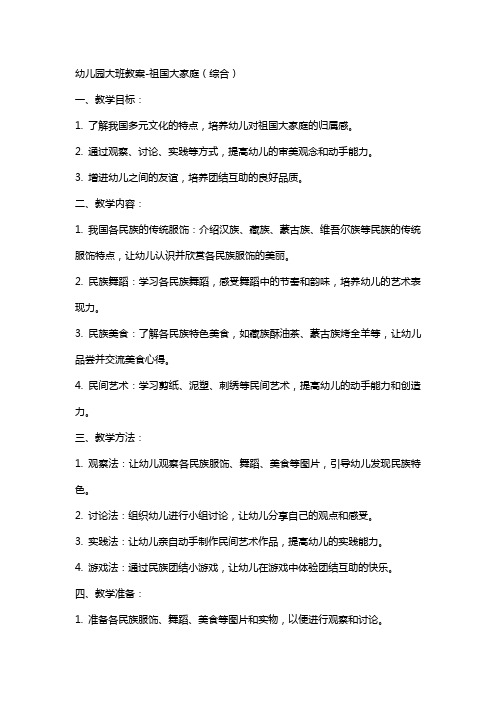 幼儿园大班教案-祖国大家庭（综合）

一、教学目标：

1. 了解我国多元文化的特点，培养幼儿对祖国大家庭的归属感。

2. 通过观察、讨论、实践等方式，提高幼儿的审美观念和动手能力。

3. 增进幼儿之间的友谊，培养团结互助的良好品质。

二、教学内容：

1. 我国各民族的传统服饰：介绍汉族、藏族、蒙古族、维吾尔族等民族的传统服饰特点，让幼儿认识并欣赏各民族服饰的美丽。

2. 民族舞蹈：学习各民族舞蹈，感受舞蹈中的节奏和韵味，培养幼儿的艺术表现力。

3. 民族美食：了解各民族特色美食，如藏族酥油茶、蒙古族烤全羊等，让幼儿品尝并交流美食心得。

4. 民间艺术：学习剪纸、泥塑、刺绣等民间艺术，提高幼儿的动手能力和创造力。

三、教学方法：

1. 观察法：让幼儿观察各民族服饰、舞蹈、美食等图片，引导幼儿发现民族特色。

2. 讨论法：组织幼儿进行小组讨论，让幼儿分享自己的观点和感受。

3. 实践法：让幼儿亲自动手制作民间艺术作品，提高幼儿的实践能力。

4. 游戏法：通过民族团结小游戏，让幼儿在游戏中体验团结互助的快乐。

四、教学准备：

1. 准备各民族服饰、舞蹈、美食等图片和实物，以便进行观察和讨论。